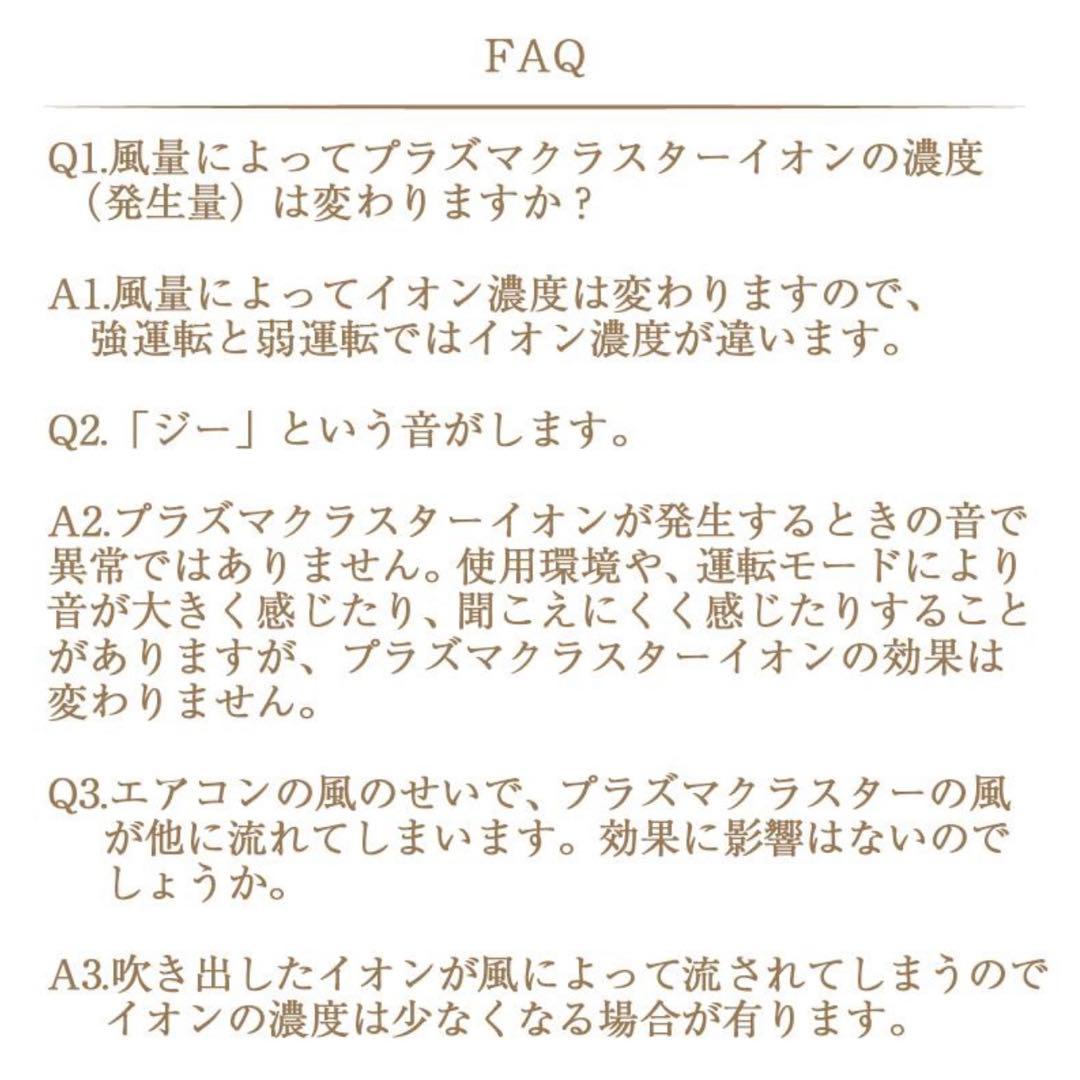 FAQ

Q1.風量によってプラズマクラスターイオンの濃度（発生量）は変わりますか？

A1.風量によってイオン濃度は変わりますので、強運転と弱運転ではイオン濃度が違います。

Q2.「ジー」という音がします。

A2.プラズマクラスターイオンが発生するときの音で異常ではありません。使用環境や、運転モードにより音が大きく感じたり、聞こえにくく感じたりすることがありますが、プラズマクラスターイオンの効果は変わりません。

Q3.エアコンの風のせいで、プラズマクラスターの風が他に流れてしまいます。効果に影響はないのでしょうか。

A3.吹き出したイオンが風によって流されてしまうのでイオンの濃度は少なくなる場合が有ります。